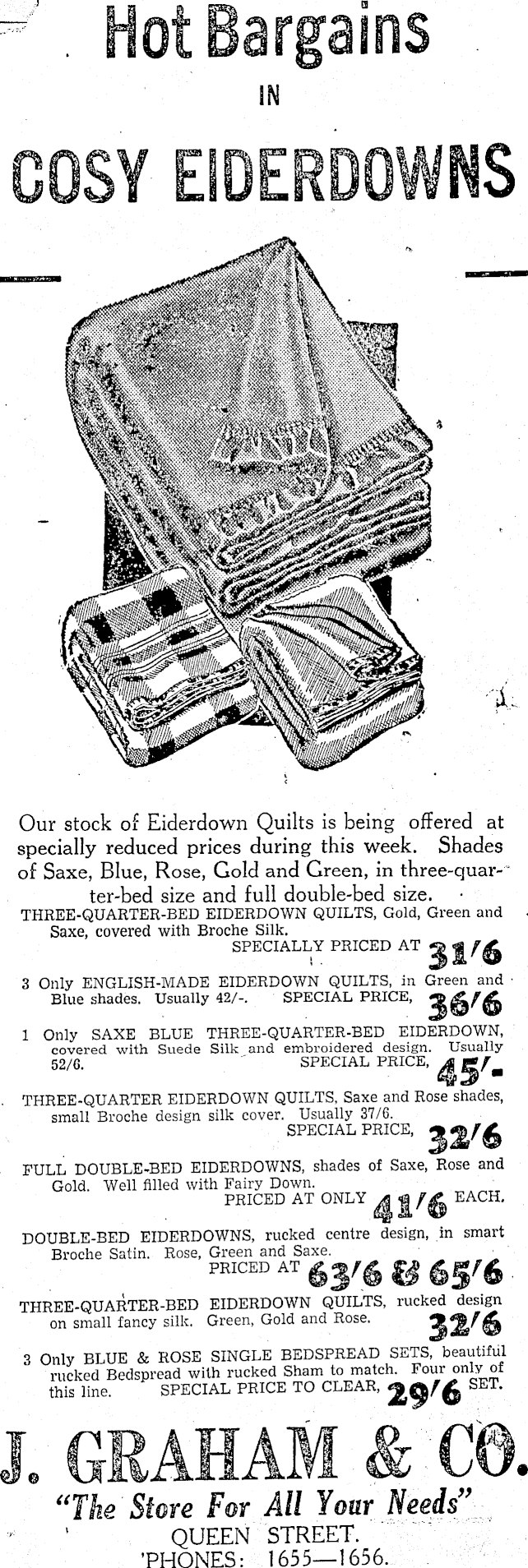 Hot Bargains

IN

COSY EIDERDOWNS

Our stock of Eiderdown Quilts is being offered at specially reduced prices during this week. Shades of Saxe, Blue, Rose, Gold and Green, in three-quarter-bed size and full double-bed size.

THREE-QUARTER-BED EIDERDOWN QUILTS, Gold, Green and Saxe, covered with Broche Silk.
SPECIALLY PRICED AT 31/6

3 Only ENGLISH-MADE EIDERDOWN QUILTS, in Green and Blue shades. Usually 42/-. SPECIAL PRICE, 36/6

1 Only SAXE BLUE THREE-QUARTER-BED EIDERDOWN, covered with Suede Silk and embroidered design. Usually 52/6. SPECIAL PRICE, 45/-

THREE-QUARTER EIDERDOWN QUILTS, Saxe and Rose shades, small Broche design silk cover. Usually 37/6.
SPECIAL PRICE, 32/6

FULL DOUBLE-BED EIDERDOWNS, shades of Saxe, Rose and Gold. Well filled with Fairy Down.
PRICED AT ONLY 41/6 EACH.

DOUBLE-BED EIDERDOWNS, rucked centre design, in smart Broche Satin. Rose, Green and Saxe.
PRICED AT 63/6 & 65/6

THREE-QUARTER-BED EIDERDOWN QUILTS, rucked design on small fancy silk. Green, Gold and Rose. 32/6

3 Only BLUE & ROSE SINGLE BEDSPREAD SETS, beautiful rucked Bedspread with rucked Sham to match. Four only of this line. SPECIAL PRICE TO CLEAR, 29/6 SET.

J. GRAHAM & CO.

"The Store For All Your Needs"

QUEEN STREET.
'PHONES: 1655—1656.